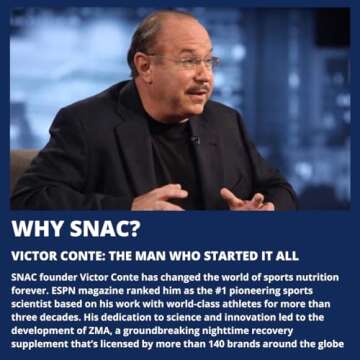 WHY SNAC?

VICTOR CONTE: THE MAN WHO STARTED IT ALL

SNAC founder Victor Conte has changed the world of sports nutrition forever. ESPN magazine ranked him as the #1 pioneering sports scientist based on his work with world-class athletes for more than three decades. His dedication to science and innovation led to the development of ZMA, a groundbreaking nighttime recovery supplement that's licensed by more than 140 brands around the globe